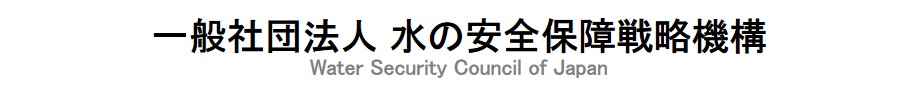 一般社団法人 水の安全保障戦略機構
Water Security Council of Japan